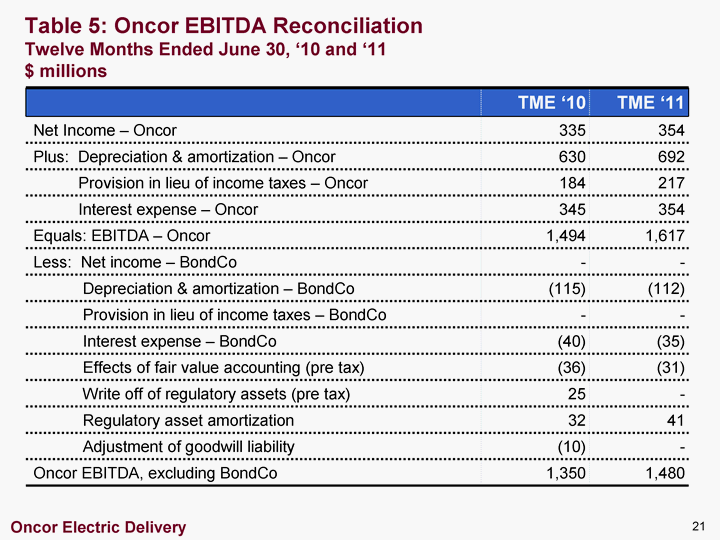 Table 5: Oncor EBITDA Reconciliation
Twelve Months Ended June 30, ‘10 and ‘11
$ millions

| | TME ‘10 | TME ‘11 |
|---|---|---|
| Net Income – Oncor | 335 | 354 |
| Plus: Depreciation & amortization – Oncor | 630 | 692 |
| Provision in lieu of income taxes – Oncor | 184 | 217 |
| Interest expense – Oncor | 345 | 354 |
| Equals: EBITDA – Oncor | 1,494 | 1,617 |
| Less: Net income – BondCo | - | - |
| Depreciation & amortization – BondCo | (115) | (112) |
| Provision in lieu of income taxes – BondCo | - | - |
| Interest expense – BondCo | (40) | (35) |
| Effects of fair value accounting (pre tax) | (36) | (31) |
| Write off of regulatory assets (pre tax) | 25 | - |
| Regulatory asset amortization | 32 | 41 |
| Adjustment of goodwill liability | (10) | - |
| Oncor EBITDA, excluding BondCo | 1,350 | 1,480 |

Oncor Electric Delivery

21